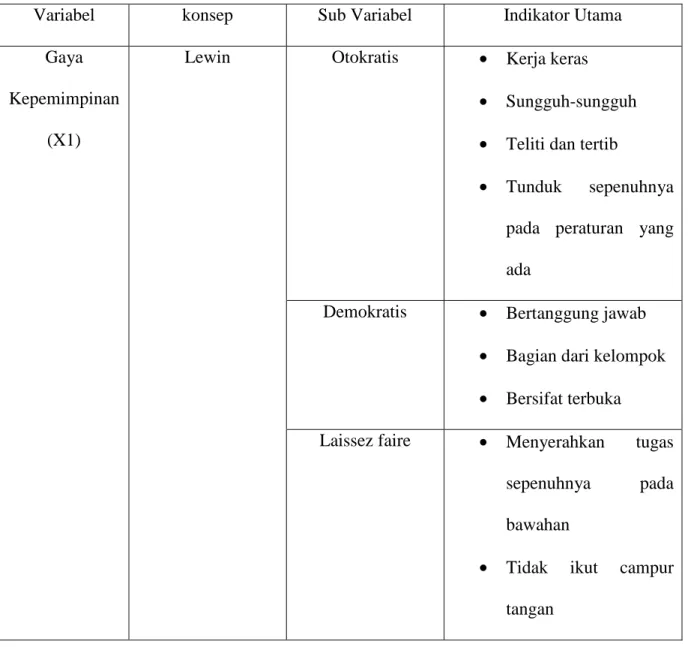 | Variabel | konsep | Sub Variabel | Indikator Utama |
|---|---|---|---|
| Gaya Kepemimpinan (X1) | Lewin | Otokratis | • Kerja keras • Sungguh-sungguh • Teliti dan tertib • Tunduk sepenuhnya pada peraturan yang ada |
| | | Demokratis | • Bertanggung jawab • Bagian dari kelompok • Bersifat terbuka |
| | | Laissez faire | • Menyerahkan tugas sepenuhnya pada bawahan • Tidak ikut campur tangan |